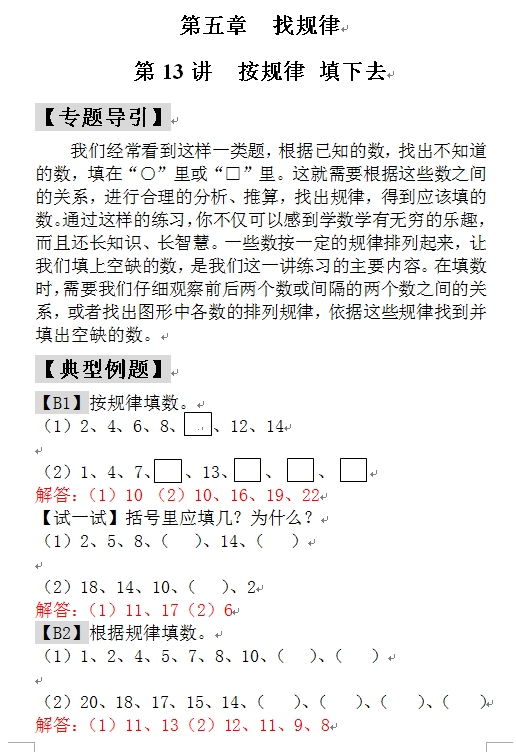 第五章　找规律

第 13 讲　按规律 填下去

【专题导引】

我们经常看到这样一类题，根据已知的数，找出不知道的数，填在“○”里或“□”里。这就需要根据这些数之间的关系，进行合理的分析、推算，找出规律，得到应该填的数。通过这样的练习，你不仅可以感到学数学有无穷的乐趣，而且还长知识、长智慧。一些数按一定的规律排列起来，让我们填上空缺的数，是我们这一讲练习的主要内容。在填数时，需要我们仔细观察前后两个数或间隔的两个数之间的关系，或者找出图形中各数的排列规律，依据这些规律找到并填出空缺的数。

【典型例题】

【B1】按规律填数。
（1）2、4、6、8、□、12、14

（2）1、4、7、□、13、□、□、□
解答：（1）10 （2）10、16、19、22
【试一试】括号里应填几？为什么？
（1）2、5、8、（　）、14、（　）

（2）18、14、10、（　）、2
解答：（1）11、17（2）6
【B2】根据规律填数。
（1）1、2、4、5、7、8、10、（　）、（　）

（2）20、18、17、15、14、（　）、（　）、（　）、（　）
解答：（1）11、13（2）12、11、9、8